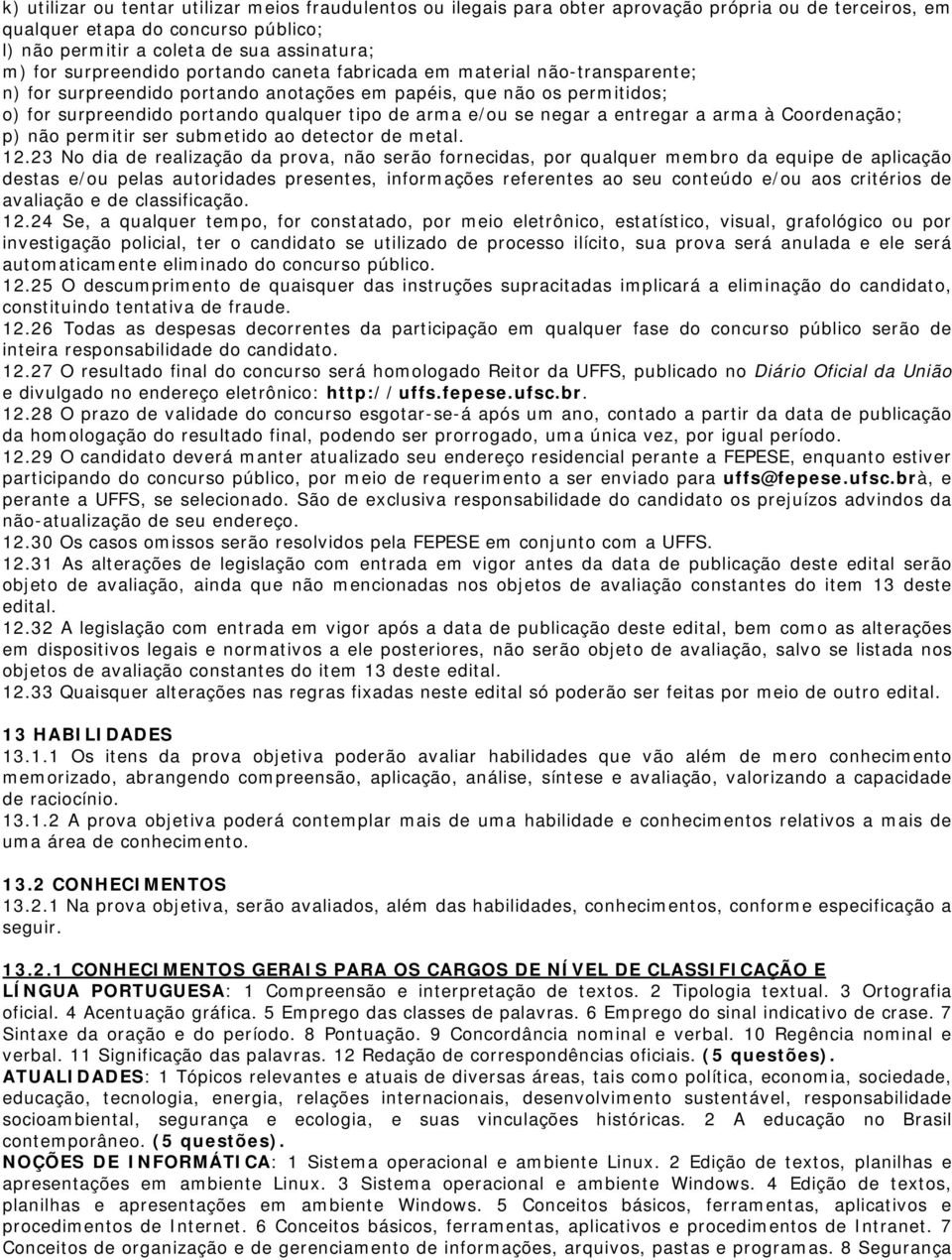 k) utilizar ou tentar utilizar meios fraudulentos ou ilegais para obter aprovação própria ou de terceiros, em qualquer etapa do concurso público;
l) não permitir a coleta de sua assinatura;
m) for surpreendido portando caneta fabricada em material não-transparente;
n) for surpreendido portando anotações em papéis, que não os permitidos;
o) for surpreendido portando qualquer tipo de arma e/ou se negar a entregar a arma à Coordenação;
p) não permitir ser submetido ao detector de metal.
12.23 No dia de realização da prova, não serão fornecidas, por qualquer membro da equipe de aplicação destas e/ou pelas autoridades presentes, informações referentes ao seu conteúdo e/ou aos critérios de avaliação e de classificação.
12.24 Se, a qualquer tempo, for constatado, por meio eletrônico, estatístico, visual, grafológico ou por investigação policial, ter o candidato se utilizado de processo ilícito, sua prova será anulada e ele será automaticamente eliminado do concurso público.
12.25 O descumprimento de quaisquer das instruções supracitadas implicará a eliminação do candidato, constituindo tentativa de fraude.
12.26 Todas as despesas decorrentes da participação em qualquer fase do concurso público serão de inteira responsabilidade do candidato.
12.27 O resultado final do concurso será homologado Reitor da UFFS, publicado no Diário Oficial da União e divulgado no endereço eletrônico: http://uffs.fepese.ufsc.br.
12.28 O prazo de validade do concurso esgotar-se-á após um ano, contado a partir da data de publicação da homologação do resultado final, podendo ser prorrogado, uma única vez, por igual período.
12.29 O candidato deverá manter atualizado seu endereço residencial perante a FEPESE, enquanto estiver participando do concurso público, por meio de requerimento a ser enviado para uffs@fepese.ufsc.brà, e perante a UFFS, se selecionado. São de exclusiva responsabilidade do candidato os prejuízos advindos da não-atualização de seu endereço.
12.30 Os casos omissos serão resolvidos pela FEPESE em conjunto com a UFFS.
12.31 As alterações de legislação com entrada em vigor antes da data de publicação deste edital serão objeto de avaliação, ainda que não mencionadas nos objetos de avaliação constantes do item 13 deste edital.
12.32 A legislação com entrada em vigor após a data de publicação deste edital, bem como as alterações em dispositivos legais e normativos a ele posteriores, não serão objeto de avaliação, salvo se listada nos objetos de avaliação constantes do item 13 deste edital.
12.33 Quaisquer alterações nas regras fixadas neste edital só poderão ser feitas por meio de outro edital.

13 HABILIDADES
13.1.1 Os itens da prova objetiva poderão avaliar habilidades que vão além de mero conhecimento memorizado, abrangendo compreensão, aplicação, análise, síntese e avaliação, valorizando a capacidade de raciocínio.
13.1.2 A prova objetiva poderá contemplar mais de uma habilidade e conhecimentos relativos a mais de uma área de conhecimento.

13.2 CONHECIMENTOS
13.2.1 Na prova objetiva, serão avaliados, além das habilidades, conhecimentos, conforme especificação a seguir.

13.2.1 CONHECIMENTOS GERAIS PARA OS CARGOS DE NÍVEL DE CLASSIFICAÇÃO E
LÍNGUA PORTUGUESA: 1 Compreensão e interpretação de textos. 2 Tipologia textual. 3 Ortografia oficial. 4 Acentuação gráfica. 5 Emprego das classes de palavras. 6 Emprego do sinal indicativo de crase. 7 Sintaxe da oração e do período. 8 Pontuação. 9 Concordância nominal e verbal. 10 Regência nominal e verbal. 11 Significação das palavras. 12 Redação de correspondências oficiais. (5 questões).
ATUALIDADES: 1 Tópicos relevantes e atuais de diversas áreas, tais como política, economia, sociedade, educação, tecnologia, energia, relações internacionais, desenvolvimento sustentável, responsabilidade socioambiental, segurança e ecologia, e suas vinculações históricas. 2 A educação no Brasil contemporâneo. (5 questões).
NOÇÕES DE INFORMÁTICA: 1 Sistema operacional e ambiente Linux. 2 Edição de textos, planilhas e apresentações em ambiente Linux. 3 Sistema operacional e ambiente Windows. 4 Edição de textos, planilhas e apresentações em ambiente Windows. 5 Conceitos básicos, ferramentas, aplicativos e procedimentos de Internet. 6 Conceitos básicos, ferramentas, aplicativos e procedimentos de Intranet. 7 Conceitos de organização e de gerenciamento de informações, arquivos, pastas e programas. 8 Segurança